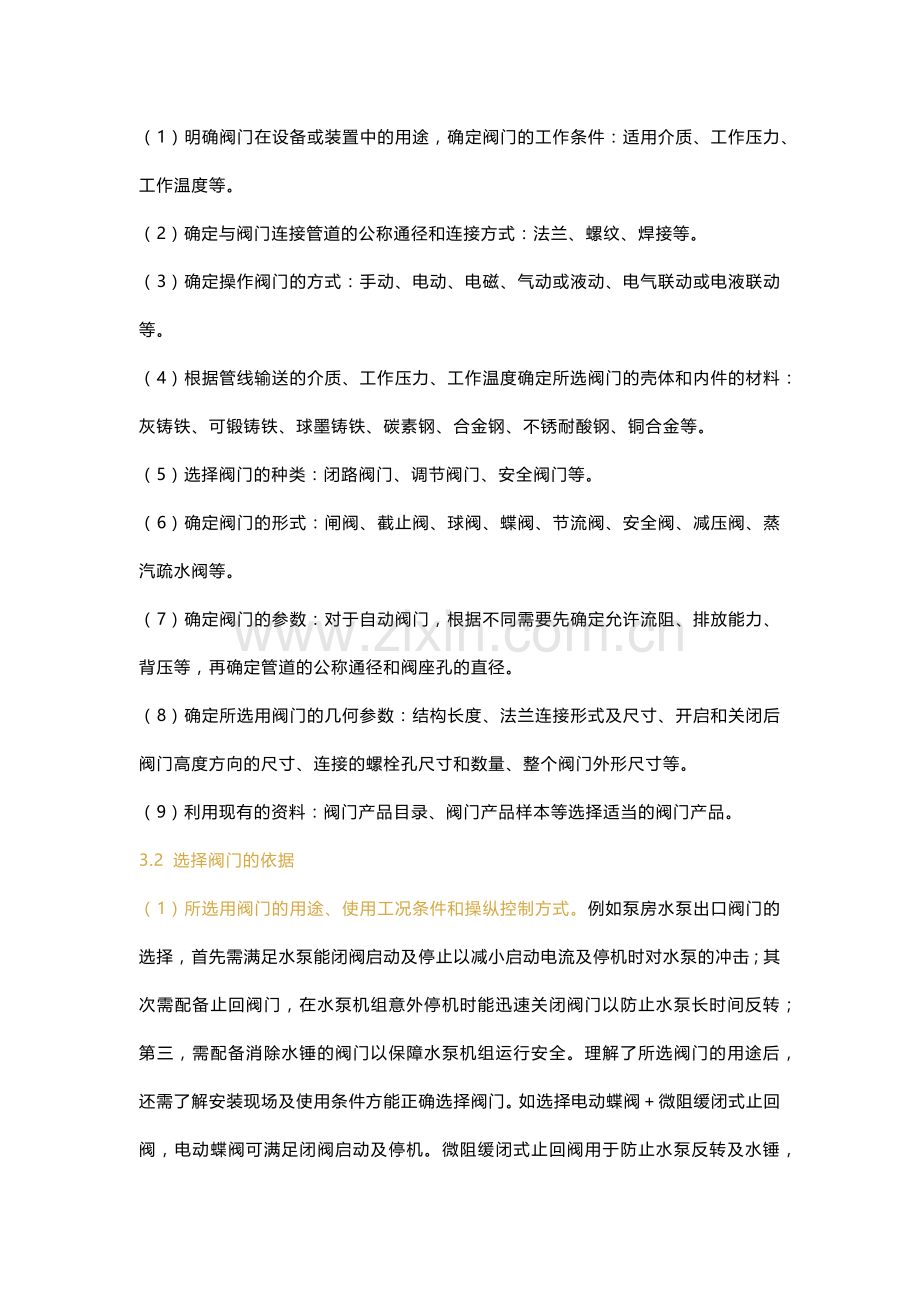 （1）明确阀门在设备或装置中的用途，确定阀门的工作条件：适用介质、工作压力、工作温度等。

（2）确定与阀门连接管道的公称通径和连接方式：法兰、螺纹、焊接等。

（3）确定操作阀门的方式：手动、电动、电磁、气动或液动、电气联动或电液联动等。

（4）根据管线输送的介质、工作压力、工作温度确定所选阀门的壳体和内件的材料：灰铸铁、可锻铸铁、球墨铸铁、碳素钢、合金钢、不锈耐酸钢、铜合金等。

（5）选择阀门的种类：闭路阀门、调节阀门、安全阀门等。

（6）确定阀门的形式：闸阀、截止阀、球阀、蝶阀、节流阀、安全阀、减压阀、蒸汽疏水阀等。

（7）确定阀门的参数：对于自动阀门，根据不同需要先确定允许流阻、排放能力、背压等，再确定管道的公称通径和阀座孔的直径。

（8）确定所选用阀门的几何参数：结构长度、法兰连接形式及尺寸、开启和关闭后阀门高度方向的尺寸、连接的螺栓孔尺寸和数量、整个阀门外形尺寸等。

（9）利用现有的资料：阀门产品目录、阀门产品样本等选择适当的阀门产品。

3.2 选择阀门的依据

（1）所选用阀门的用途、使用工况条件和操纵控制方式。例如泵房水泵出口阀门的选择，首先需满足水泵能闭阀启动及停止以减小启动电流及停机时对水泵的冲击；其次需配备止回阀门，在水泵机组意外停机时能迅速关闭阀门以防止水泵长时间反转；第三，需配备消除水锤的阀门以保障水泵机组运行安全。理解了所选阀门的用途后，还需了解安装现场及使用条件方能正确选择阀门。如选择电动蝶阀＋微阻缓闭式止回阀，电动蝶阀可满足闭阀启动及停机。微阻缓闭式止回阀用于防止水泵反转及水锤，

www.zixin.com.cn